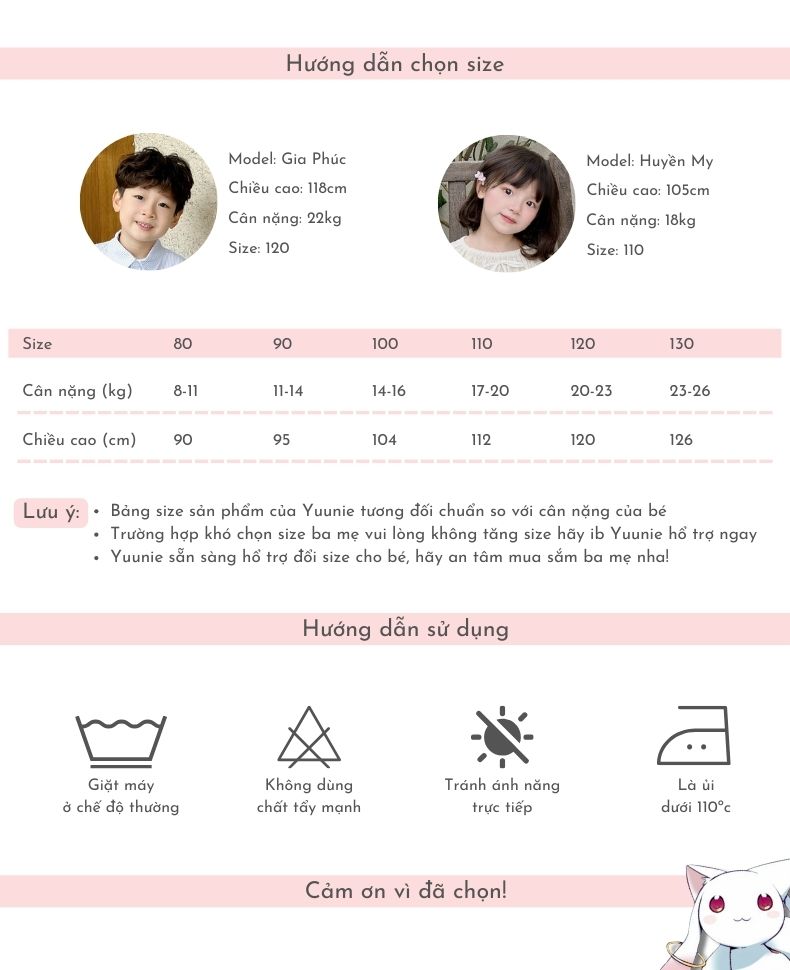 Hướng dẫn chọn size

Model: Gia Phúc
Chiều cao: 118cm
Cân nặng: 22kg
Size: 120

Model: Huyền My
Chiều cao: 105cm
Cân nặng: 18kg
Size: 110

| Size | 80 | 90 | 100 | 110 | 120 | 130 |
|---|---|---|---|---|---|---|
| Cân nặng (kg) | 8-11 | 11-14 | 14-16 | 17-20 | 20-23 | 23-26 |
| Chiều cao (cm) | 90 | 95 | 104 | 112 | 120 | 126 |

Lưu ý:
• Bảng size sản phẩm của Yuunie tương đối chuẩn so với cân nặng của bé
• Trường hợp khó chọn size ba mẹ vui lòng không tăng size hãy ib Yuunie hổ trợ ngay
• Yuunie sẵn sàng hổ trợ đổi size cho bé, hãy an tâm mua sắm ba mẹ nha!

Hướng dẫn sử dụng

Giặt máy ở chế độ thường

Không dùng chất tẩy mạnh

Tránh ánh nắng trực tiếp

Là ủi dưới 110°c

Cảm ơn vì đã chọn!